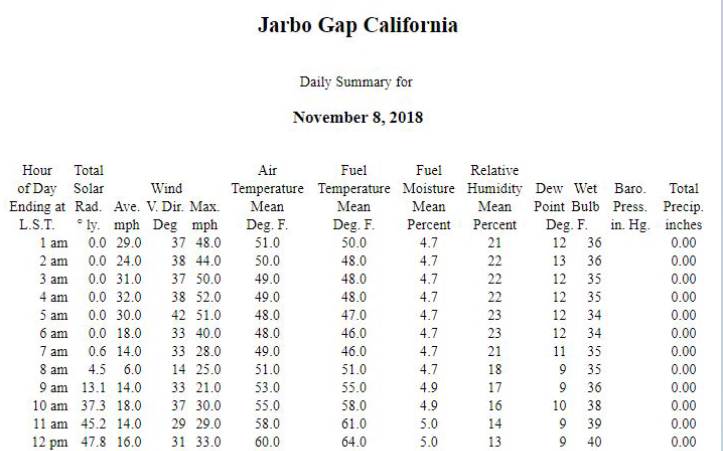 Jarbo Gap California

Daily Summary for

November 8, 2018

| Hour of Day Ending at L.S.T. | Total Solar Rad. ° ly. | Wind Ave. mph | Wind V. Dir. Deg | Wind Max. mph | Air Temperature Mean Deg. F. | Fuel Temperature Mean Deg. F. | Fuel Moisture Mean Percent | Relative Humidity Mean Percent | Dew Point Deg. F. | Wet Bulb Deg. F. | Baro. Press. in. Hg. | Total Precip. inches |
|---|---|---|---|---|---|---|---|---|---|---|---|---|
| 1 am | 0.0 | 29.0 | 37 | 48.0 | 51.0 | 50.0 | 4.7 | 21 | 12 | 36 | | 0.00 |
| 2 am | 0.0 | 24.0 | 38 | 44.0 | 50.0 | 48.0 | 4.7 | 22 | 13 | 36 | | 0.00 |
| 3 am | 0.0 | 31.0 | 37 | 50.0 | 49.0 | 48.0 | 4.7 | 22 | 12 | 35 | | 0.00 |
| 4 am | 0.0 | 32.0 | 38 | 52.0 | 49.0 | 48.0 | 4.7 | 22 | 12 | 35 | | 0.00 |
| 5 am | 0.0 | 30.0 | 42 | 51.0 | 48.0 | 47.0 | 4.7 | 23 | 12 | 34 | | 0.00 |
| 6 am | 0.0 | 18.0 | 33 | 40.0 | 48.0 | 46.0 | 4.7 | 23 | 12 | 34 | | 0.00 |
| 7 am | 0.6 | 14.0 | 33 | 28.0 | 49.0 | 46.0 | 4.7 | 21 | 11 | 35 | | 0.00 |
| 8 am | 4.5 | 6.0 | 14 | 25.0 | 51.0 | 51.0 | 4.7 | 18 | 9 | 35 | | 0.00 |
| 9 am | 13.1 | 14.0 | 33 | 21.0 | 53.0 | 55.0 | 4.9 | 17 | 9 | 36 | | 0.00 |
| 10 am | 37.3 | 18.0 | 37 | 30.0 | 55.0 | 58.0 | 4.9 | 16 | 10 | 38 | | 0.00 |
| 11 am | 45.2 | 14.0 | 29 | 29.0 | 58.0 | 61.0 | 5.0 | 14 | 9 | 39 | | 0.00 |
| 12 pm | 47.8 | 16.0 | 31 | 33.0 | 60.0 | 64.0 | 5.0 | 13 | 9 | 40 | | 0.00 |